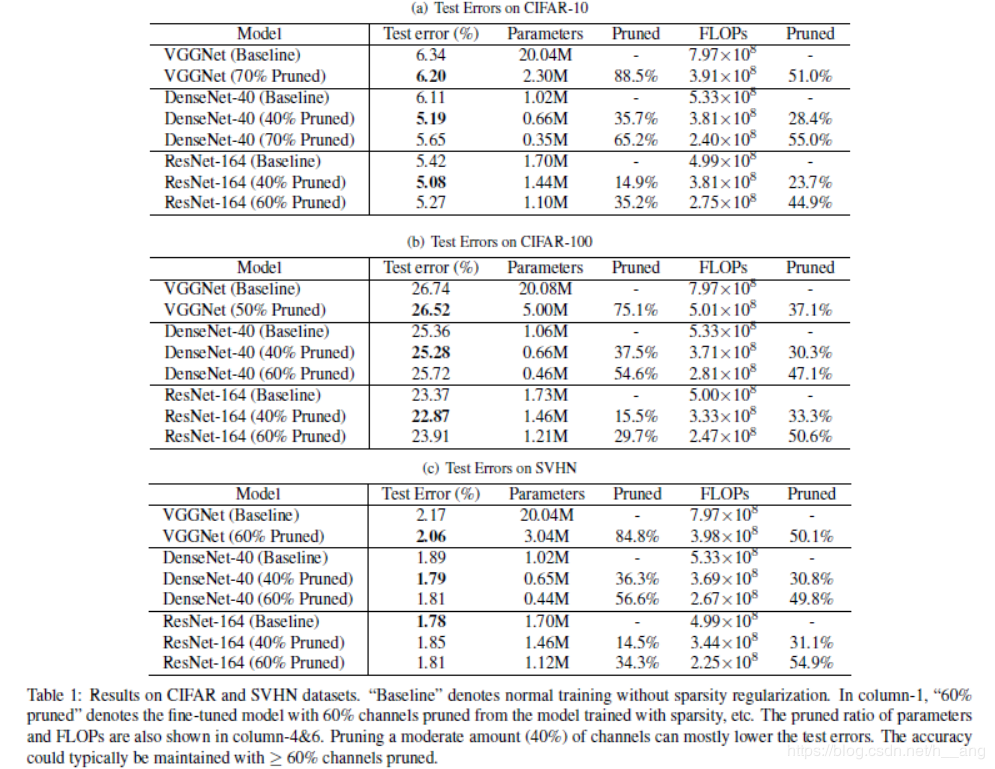 (a) Test Errors on CIFAR-10

| Model | Test error (%) | Parameters | Pruned | FLOPs | Pruned |
|---|---|---|---|---|---|
| VGGNet (Baseline) | 6.34 | 20.04M | - | $7.97\times10^8$ | - |
| VGGNet (70% Pruned) | **6.20** | 2.30M | 88.5% | $3.91\times10^8$ | 51.0% |
| DenseNet-40 (Baseline) | 6.11 | 1.02M | - | $5.33\times10^8$ | - |
| DenseNet-40 (40% Pruned) | **5.19** | 0.66M | 35.7% | $3.81\times10^8$ | 28.4% |
| DenseNet-40 (70% Pruned) | 5.65 | 0.35M | 65.2% | $2.40\times10^8$ | 55.0% |
| ResNet-164 (Baseline) | 5.42 | 1.70M | - | $4.99\times10^8$ | - |
| ResNet-164 (40% Pruned) | **5.08** | 1.44M | 14.9% | $3.81\times10^8$ | 23.7% |
| ResNet-164 (60% Pruned) | 5.27 | 1.10M | 35.2% | $2.75\times10^8$ | 44.9% |

(b) Test Errors on CIFAR-100

| Model | Test error (%) | Parameters | Pruned | FLOPs | Pruned |
|---|---|---|---|---|---|
| VGGNet (Baseline) | 26.74 | 20.08M | - | $7.97\times10^8$ | - |
| VGGNet (50% Pruned) | **26.52** | 5.00M | 75.1% | $5.01\times10^8$ | 37.1% |
| DenseNet-40 (Baseline) | 25.36 | 1.06M | - | $5.33\times10^8$ | - |
| DenseNet-40 (40% Pruned) | **25.28** | 0.66M | 37.5% | $3.71\times10^8$ | 30.3% |
| DenseNet-40 (60% Pruned) | 25.72 | 0.46M | 54.6% | $2.81\times10^8$ | 47.1% |
| ResNet-164 (Baseline) | 23.37 | 1.73M | - | $5.00\times10^8$ | - |
| ResNet-164 (40% Pruned) | **22.87** | 1.46M | 15.5% | $3.33\times10^8$ | 33.3% |
| ResNet-164 (60% Pruned) | 23.91 | 1.21M | 29.7% | $2.47\times10^8$ | 50.6% |

(c) Test Errors on SVHN

| Model | Test Error (%) | Parameters | Pruned | FLOPs | Pruned |
|---|---|---|---|---|---|
| VGGNet (Baseline) | 2.17 | 20.04M | - | $7.97\times10^8$ | - |
| VGGNet (60% Pruned) | **2.06** | 3.04M | 84.8% | $3.98\times10^8$ | 50.1% |
| DenseNet-40 (Baseline) | 1.89 | 1.02M | - | $5.33\times10^8$ | - |
| DenseNet-40 (40% Pruned) | **1.79** | 0.65M | 36.3% | $3.69\times10^8$ | 30.8% |
| DenseNet-40 (60% Pruned) | 1.81 | 0.44M | 56.6% | $2.67\times10^8$ | 49.8% |
| ResNet-164 (Baseline) | **1.78** | 1.70M | - | $4.99\times10^8$ | - |
| ResNet-164 (40% Pruned) | 1.85 | 1.46M | 14.5% | $3.44\times10^8$ | 31.1% |
| ResNet-164 (60% Pruned) | 1.81 | 1.12M | 34.3% | $2.25\times10^8$ | 54.9% |

Table 1: Results on CIFAR and SVHN datasets. "Baseline" denotes normal training without sparsity regularization. In column-1, "60% pruned" denotes the fine-tuned model with 60% channels pruned from the model trained with sparsity, etc. The pruned ratio of parameters and FLOPs are also shown in column-4&6. Pruning a moderate amount (40%) of channels can mostly lower the test errors. The accuracy could typically be maintained with $\geq$ 60% channels pruned.

https://blog.csdn.net/h__ang